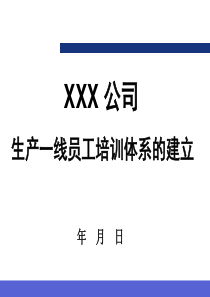 XXX 公司

生产一线员工培训体系的建立

年 月 日